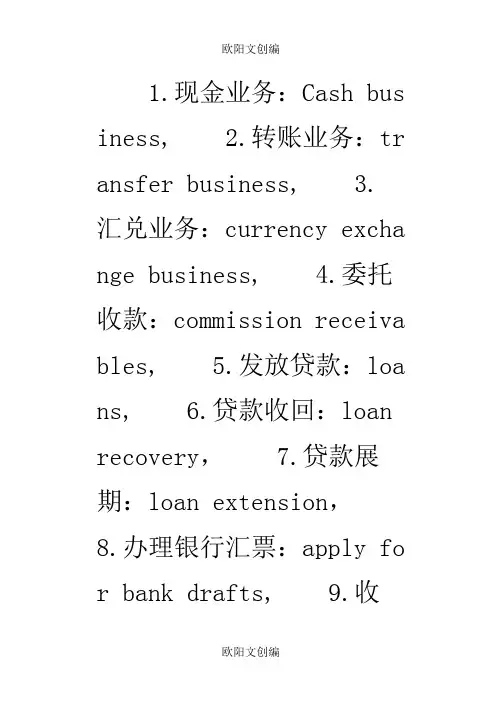 欧阳文创编

1.现金业务：Cash business,　　2.转账业务：transfer business,　　3.汇兑业务：currency exchange business,　　4.委托收款：commission receivables,　　5.发放贷款：loans,　　6.贷款收回：loan recovery,　　7.贷款展期：loan extension,
8.办理银行汇票：apply for bank drafts,　　9.收

欧阳文创编